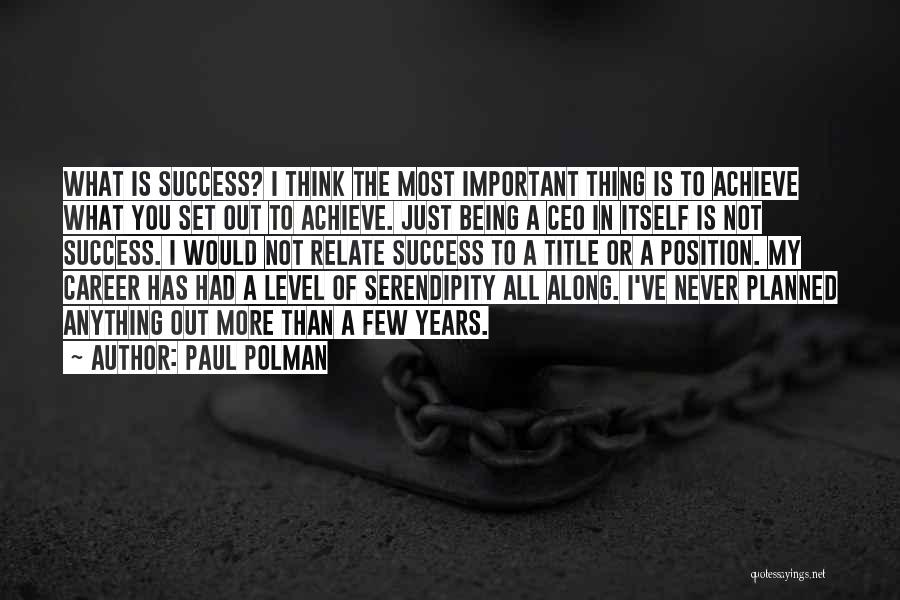 WHAT IS SUCCESS? I THINK THE MOST IMPORTANT THING IS TO ACHIEVE WHAT YOU SET OUT TO ACHIEVE. JUST BEING A CEO IN ITSELF IS NOT SUCCESS. I WOULD NOT RELATE SUCCESS TO A TITLE OR A POSITION. MY CAREER HAS HAD A LEVEL OF SERENDIPITY ALL ALONG. I'VE NEVER PLANNED ANYTHING OUT MORE THAN A FEW YEARS.

~ AUTHOR: PAUL POLMAN

quotessayings.net